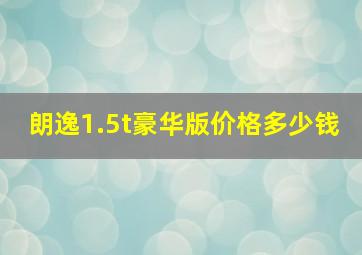 朗逸1.5t豪华版价格多少钱